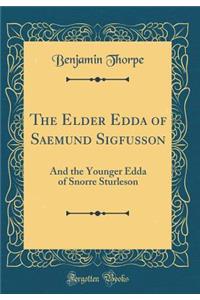 Benjamin Thorpe

The Elder Edda of Saemund Sigfusson

And the Younger Edda of Snorre Sturleson

Forgotten Books